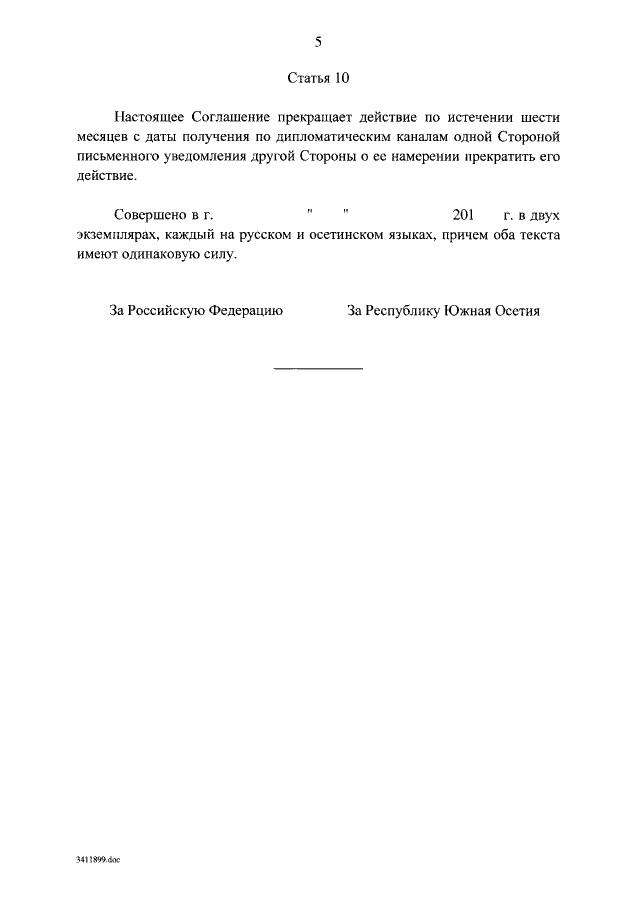 5

Статья 10

Настоящее Соглашение прекращает действие по истечении шести месяцев с даты получения по дипломатическим каналам одной Стороной письменного уведомления другой Стороны о ее намерении прекратить его действие.

Совершено в г. " " 201 г. в двух экземплярах, каждый на русском и осетинском языках, причем оба текста имеют одинаковую силу.

За Российскую Федерацию

За Республику Южная Осетия

3411899.doc